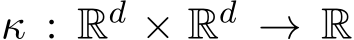 $\kappa : \mathbb{R}^d \times \mathbb{R}^d \to \mathbb{R}$